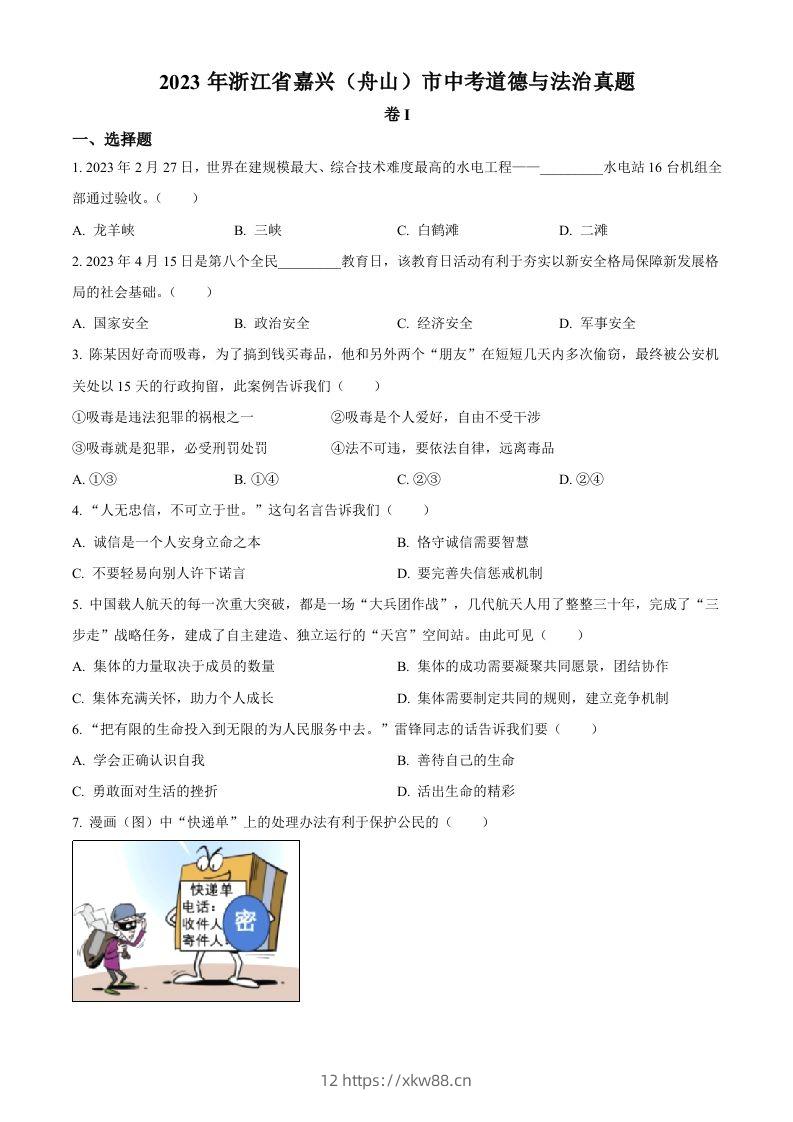 2023 年浙江省嘉兴（舟山）市中考道德与法治真题

卷 I

一、选择题

1. 2023 年 2 月 27 日，世界在建规模最大、综合技术难度最高的水电工程——\_\_\_\_\_\_\_\_\_水电站 16 台机组全部通过验收。（　　）

A. 龙羊峡　　B. 三峡　　C. 白鹤滩　　D. 二滩

2. 2023 年 4 月 15 日是第八个全民\_\_\_\_\_\_\_\_\_教育日，该教育日活动有利于夯实以新安全格局保障新发展格局的社会基础。（　　）

A. 国家安全　　B. 政治安全　　C. 经济安全　　D. 军事安全

3. 陈某因好奇而吸毒，为了搞到钱买毒品，他和另外两个“朋友”在短短几天内多次偷窃，最终被公安机关处以 15 天的行政拘留，此案例告诉我们（　　）

①吸毒是违法犯罪的祸根之一　　②吸毒是个人爱好，自由不受干涉

③吸毒就是犯罪，必受刑罚处罚　　④法不可违，要依法自律，远离毒品

A. ①③　　B. ①④　　C. ②③　　D. ②④

4. “人无忠信，不可立于世。”这句名言告诉我们（　　）

A. 诚信是一个人安身立命之本　　B. 恪守诚信需要智慧

C. 不要轻易向别人许下诺言　　D. 要完善失信惩戒机制

5. 中国载人航天的每一次重大突破，都是一场“大兵团作战”，几代航天人用了整整三十年，完成了“三步走”战略任务，建成了自主建造、独立运行的“天宫”空间站。由此可见（　　）

A. 集体的力量取决于成员的数量　　B. 集体的成功需要凝聚共同愿景，团结协作

C. 集体充满关怀，助力个人成长　　D. 集体需要制定共同的规则，建立竞争机制

6. “把有限的生命投入到无限的为人民服务中去。”雷锋同志的话告诉我们要（　　）

A. 学会正确认识自我　　B. 善待自己的生命

C. 勇敢面对生活的挫折　　D. 活出生命的精彩

7. 漫画（图）中“快递单”上的处理办法有利于保护公民的（　　）

快递单
电话：
收件人
寄件人
密

12 https://xkw88.cn